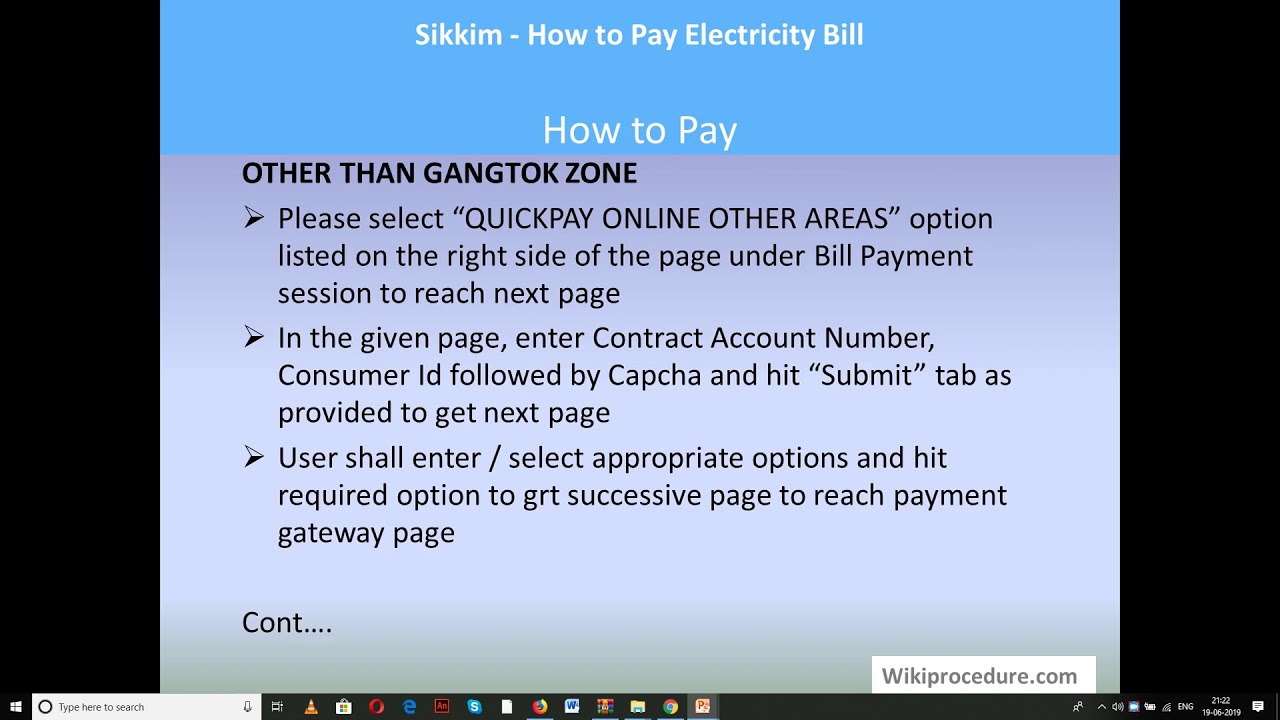 Sikkim - How to Pay Electricity Bill

How to Pay

OTHER THAN GANGTOK ZONE

➢ Please select "QUICKPAY ONLINE OTHER AREAS" option listed on the right side of the page under Bill Payment session to reach next page

➢ In the given page, enter Contract Account Number, Consumer Id followed by Capcha and hit "Submit" tab as provided to get next page

➢ User shall enter / select appropriate options and hit required option to grt successive page to reach payment gateway page

Cont….

Wikiprocedure.com

Type here to search

ENG 21:22 19-06-2019